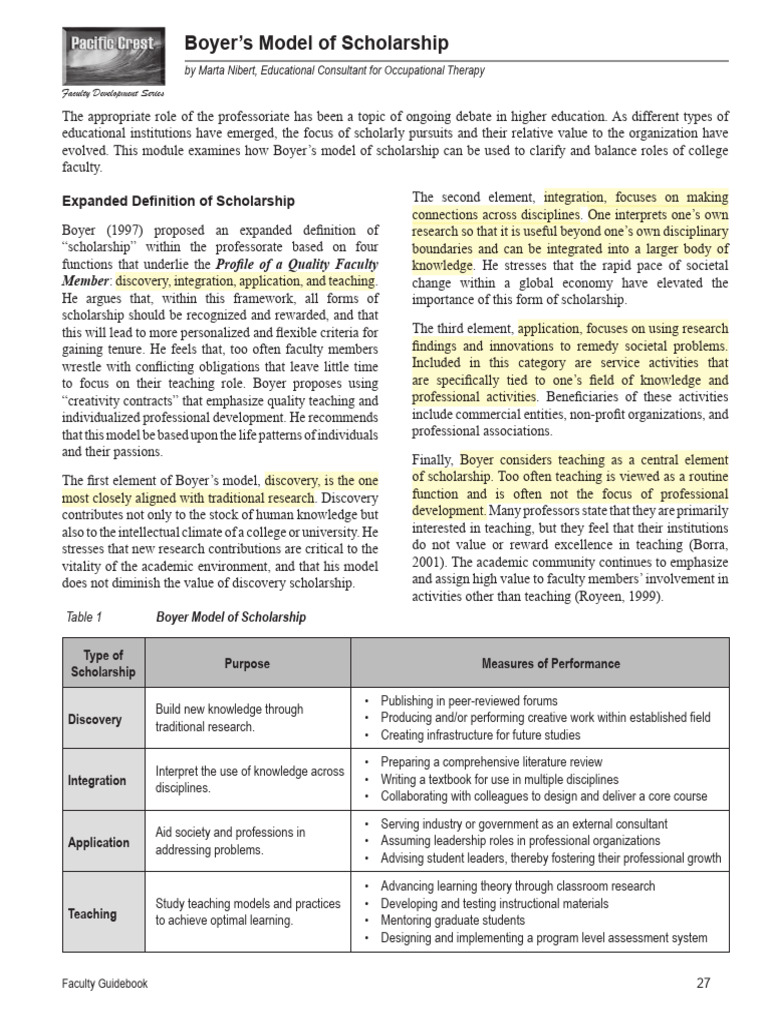 Pacific Crest

Faculty Development Series

Boyer's Model of Scholarship

by Marta Nibert, Educational Consultant for Occupational Therapy

The appropriate role of the professoriate has been a topic of ongoing debate in higher education. As different types of educational institutions have emerged, the focus of scholarly pursuits and their relative value to the organization have evolved. This module examines how Boyer's model of scholarship can be used to clarify and balance roles of college faculty.

Expanded Definition of Scholarship

Boyer (1997) proposed an expanded definition of "scholarship" within the professorate based on four functions that underlie the Profile of a Quality Faculty Member: discovery, integration, application, and teaching. He argues that, within this framework, all forms of scholarship should be recognized and rewarded, and that this will lead to more personalized and flexible criteria for gaining tenure. He feels that, too often faculty members wrestle with conflicting obligations that leave little time to focus on their teaching role. Boyer proposes using "creativity contracts" that emphasize quality teaching and individualized professional development. He recommends that this model be based upon the life patterns of individuals and their passions.

The first element of Boyer's model, discovery, is the one most closely aligned with traditional research. Discovery contributes not only to the stock of human knowledge but also to the intellectual climate of a college or university. He stresses that new research contributions are critical to the vitality of the academic environment, and that his model does not diminish the value of discovery scholarship.

The second element, integration, focuses on making connections across disciplines. One interprets one's own research so that it is useful beyond one's own disciplinary boundaries and can be integrated into a larger body of knowledge. He stresses that the rapid pace of societal change within a global economy have elevated the importance of this form of scholarship.

The third element, application, focuses on using research findings and innovations to remedy societal problems. Included in this category are service activities that are specifically tied to one's field of knowledge and professional activities. Beneficiaries of these activities include commercial entities, non-profit organizations, and professional associations.

Finally, Boyer considers teaching as a central element of scholarship. Too often teaching is viewed as a routine function and is often not the focus of professional development. Many professors state that they are primarily interested in teaching, but they feel that their institutions do not value or reward excellence in teaching (Borra, 2001). The academic community continues to emphasize and assign high value to faculty members' involvement in activities other than teaching (Royeen, 1999).

Table 1 Boyer Model of Scholarship

| Type of Scholarship | Purpose | Measures of Performance |
|---|---|---|
| Discovery | Build new knowledge through traditional research. | • Publishing in peer-reviewed forums • Producing and/or performing creative work within established field • Creating infrastructure for future studies |
| Integration | Interpret the use of knowledge across disciplines. | • Preparing a comprehensive literature review • Writing a textbook for use in multiple disciplines • Collaborating with colleagues to design and deliver a core course |
| Application | Aid society and professions in addressing problems. | • Serving industry or government as an external consultant • Assuming leadership roles in professional organizations • Advising student leaders, thereby fostering their professional growth |
| Teaching | Study teaching models and practices to achieve optimal learning. | • Advancing learning theory through classroom research • Developing and testing instructional materials • Mentoring graduate students • Designing and implementing a program level assessment system |

Faculty Guidebook 27